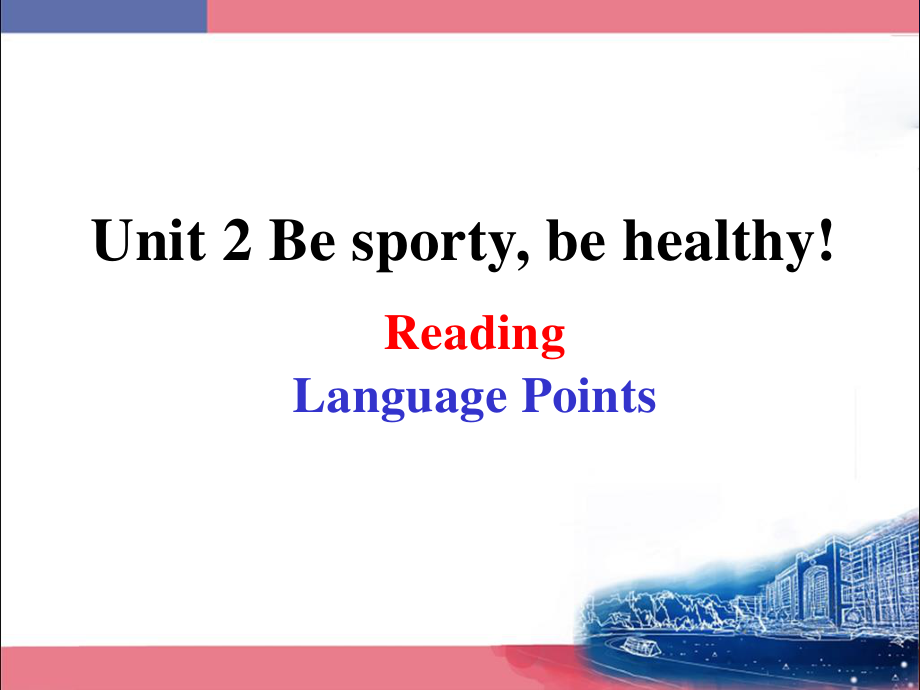 Unit 2 Be sporty, be healthy!

Reading

Language Points